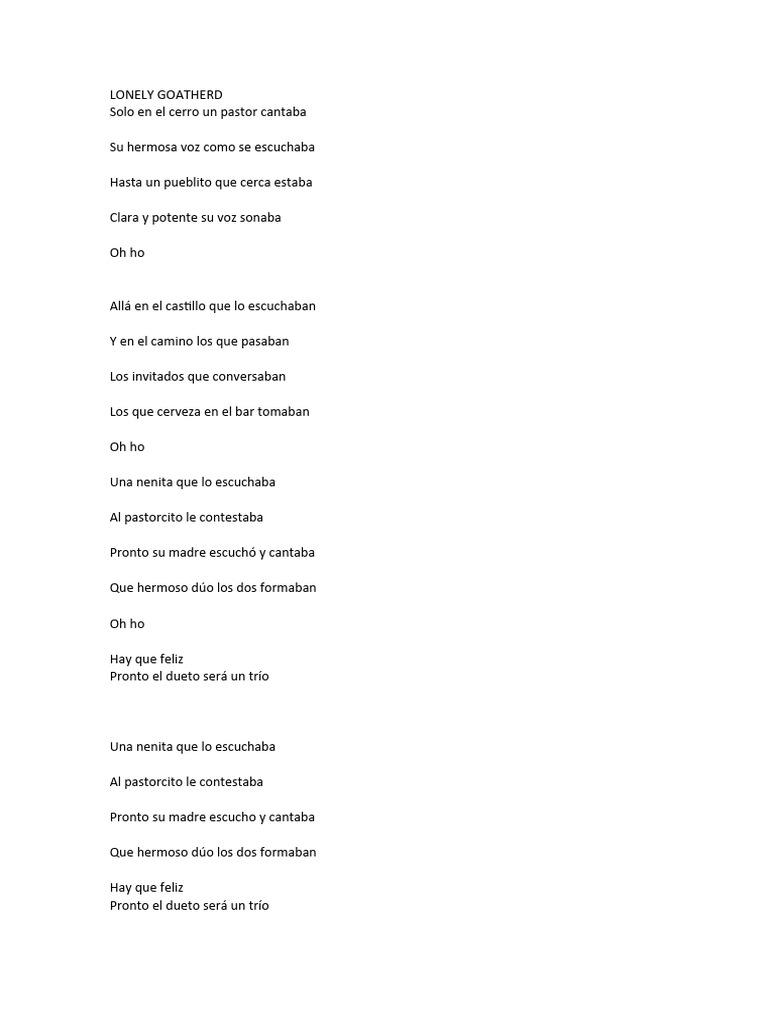 LONELY GOATHERD
Solo en el cerro un pastor cantaba

Su hermosa voz como se escuchaba

Hasta un pueblito que cerca estaba

Clara y potente su voz sonaba

Oh ho

Allá en el castillo que lo escuchaban

Y en el camino los que pasaban

Los invitados que conversaban

Los que cerveza en el bar tomaban

Oh ho

Una nenita que lo escuchaba

Al pastorcito le contestaba

Pronto su madre escuchó y cantaba

Que hermoso dúo los dos formaban

Oh ho

Hay que feliz
Pronto el dueto será un trío

Una nenita que lo escuchaba

Al pastorcito le contestaba

Pronto su madre escucho y cantaba

Que hermoso dúo los dos formaban

Hay que feliz
Pronto el dueto será un trío